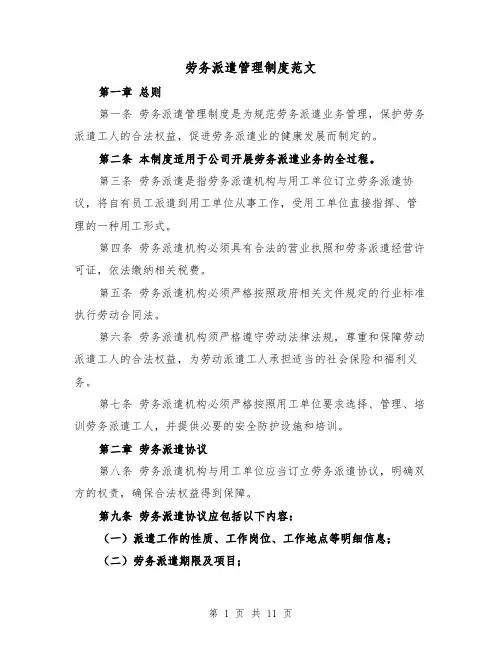 劳务派遣管理制度范文

第一章 总则

第一条 劳务派遣管理制度是为规范劳务派遣业务管理，保护劳务派遣工人的合法权益，促进劳务派遣业的健康发展而制定的。

第二条 本制度适用于公司开展劳务派遣业务的全过程。

第三条 劳务派遣是指劳务派遣机构与用工单位订立劳务派遣协议，将自有员工派遣到用工单位从事工作，受用工单位直接指挥、管理的一种用工形式。

第四条 劳务派遣机构必须具有合法的营业执照和劳务派遣经营许可证，依法缴纳相关税费。

第五条 劳务派遣机构必须严格按照政府相关文件规定的行业标准执行劳动合同法。

第六条 劳务派遣机构须严格遵守劳动法律法规，尊重和保障劳动派遣工人的合法权益，为劳动派遣工人承担适当的社会保险和福利义务。

第七条 劳务派遣机构必须严格按照用工单位要求选择、管理、培训劳务派遣工人，并提供必要的安全防护设施和培训。

第二章 劳务派遣协议

第八条 劳务派遣机构与用工单位应当订立劳务派遣协议，明确双方的权责，确保合法权益得到保障。

第九条 劳务派遣协议应包括以下内容：

（一）派遣工作的性质、工作岗位、工作地点等明细信息；

（二）劳务派遣期限及项目；

第 1 页 共 11 页